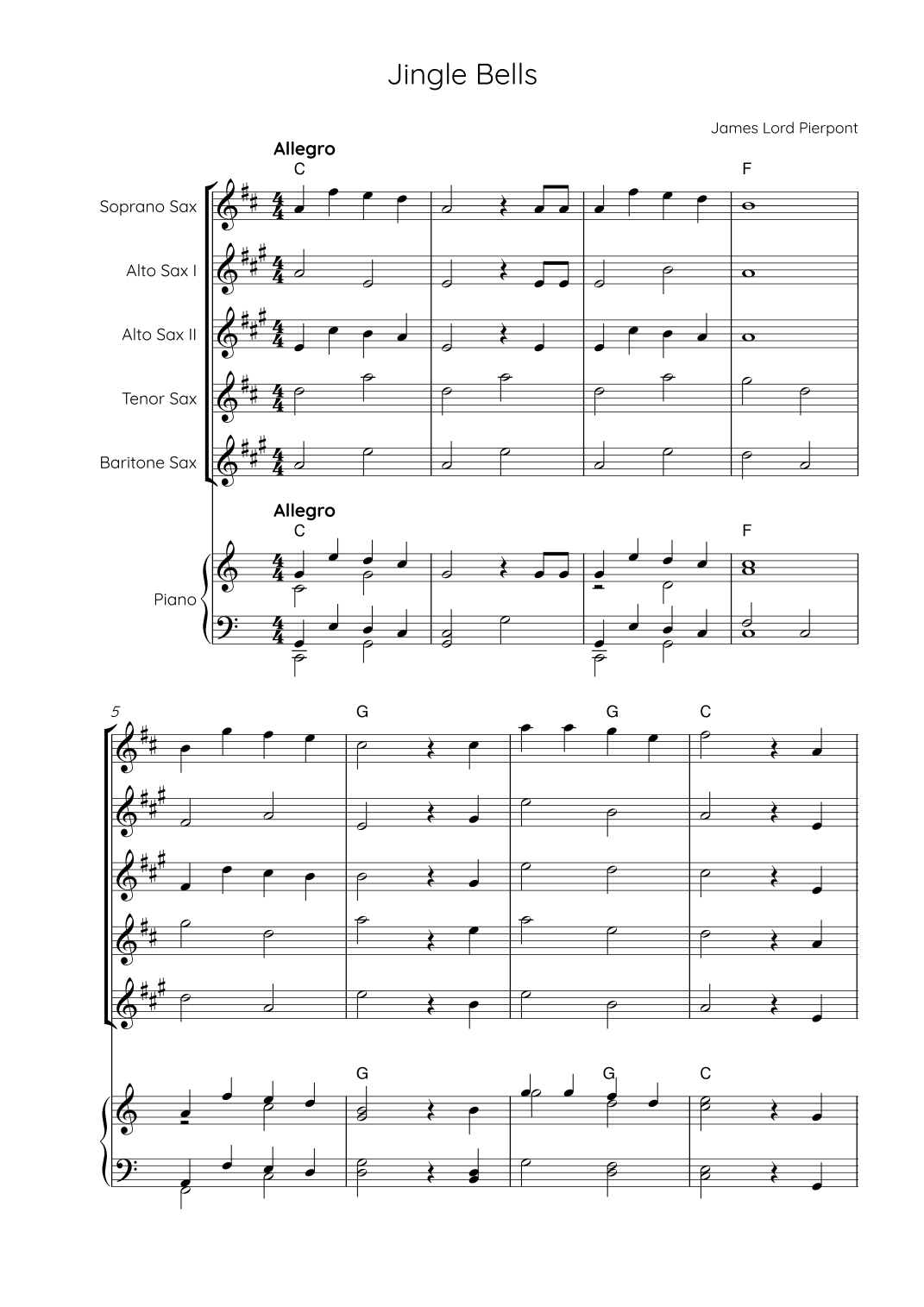 Jingle Bells

James Lord Pierpont

Allegro

C

F

Soprano Sax

Alto Sax I

Alto Sax II

Tenor Sax

Baritone Sax

Allegro

C

F

Piano

5

G

G

C

G

G

C